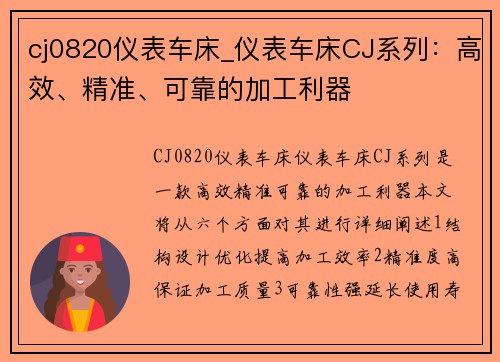 cj0820仪表车床_仪表车床CJ系列：高效、精准、可靠的加工利器

CJ0820仪表车床仪表车床CJ系列是一款高效精准可靠的加工利器本文将从六个方面对其进行详细阐述1结构设计优化提高加工效率2精准度高保证加工质量3可靠性强延长使用寿